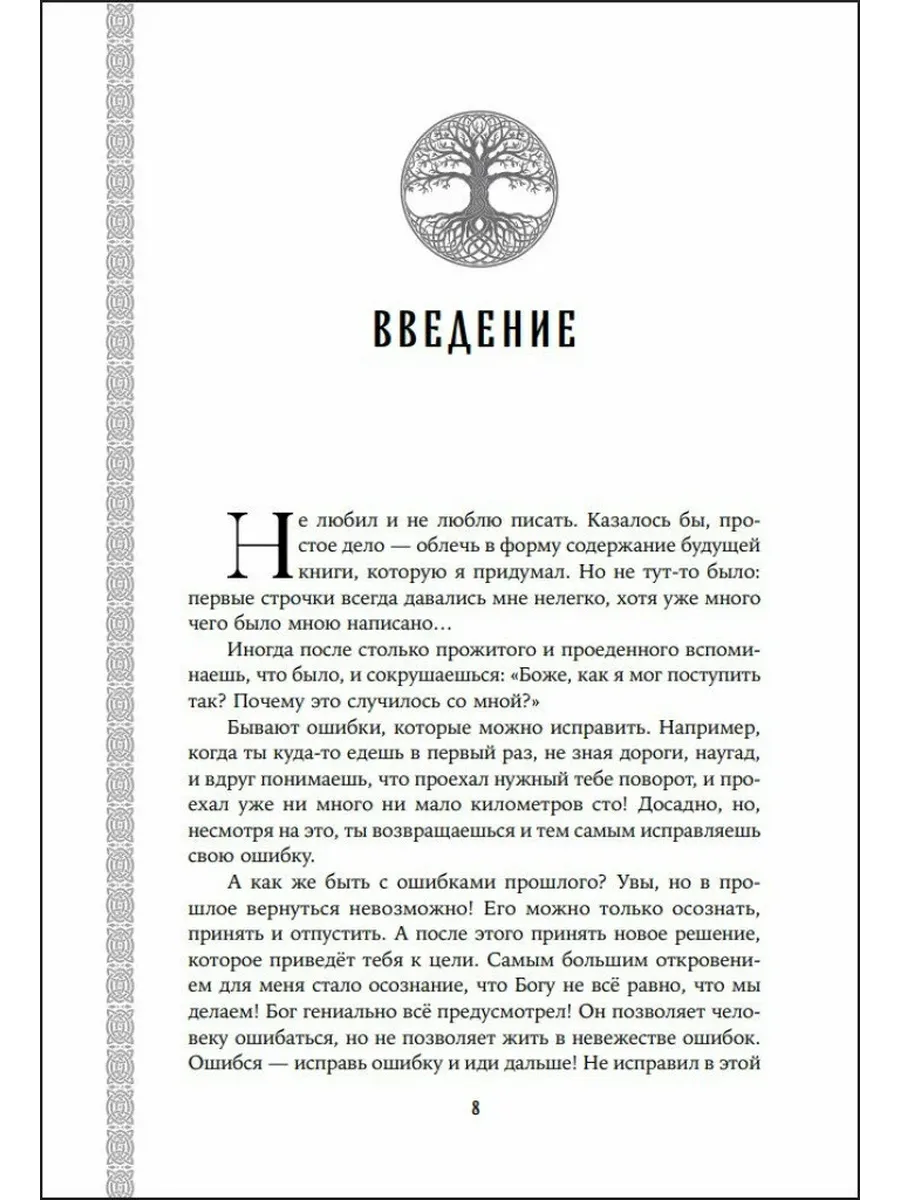 ВВЕДЕНИЕ

Не любил и не люблю писать. Казалось бы, простое дело — облечь в форму содержание будущей книги, которую я придумал. Но не тут-то было: первые строчки всегда давались мне нелегко, хотя уже много чего было мною написано…

Иногда после столько прожитого и проеденного вспоминаешь, что было, и сокрушаешься: «Боже, как я мог поступить так? Почему это случилось со мной?»

Бывают ошибки, которые можно исправить. Например, когда ты куда-то едешь в первый раз, не зная дороги, наугад, и вдруг понимаешь, что проехал нужный тебе поворот, и проехал уже ни много ни мало километров сто! Досадно, но, несмотря на это, ты возвращаешься и тем самым исправляешь свою ошибку.

А как же быть с ошибками прошлого? Увы, но в прошлое вернуться невозможно! Его можно только осознать, принять и отпустить. А после этого принять новое решение, которое приведёт тебя к цели. Самым большим откровением для меня стало осознание, что Богу не всё равно, что мы делаем! Бог гениально всё предусмотрел! Он позволяет человеку ошибаться, но не позволяет жить в невежестве ошибок. Ошибся — исправь ошибку и иди дальше! Не исправил в этой

8